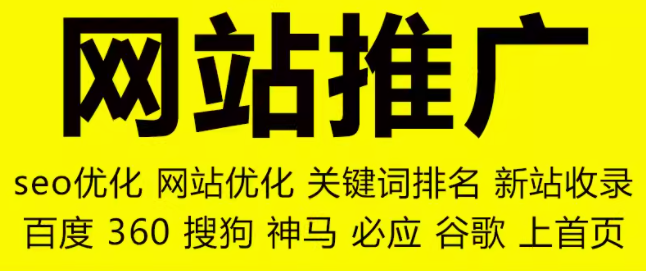 网站推广

seo优化 网站优化 关键词排名 新站收录
百度 360 搜狗 神马 必应 谷歌 上首页